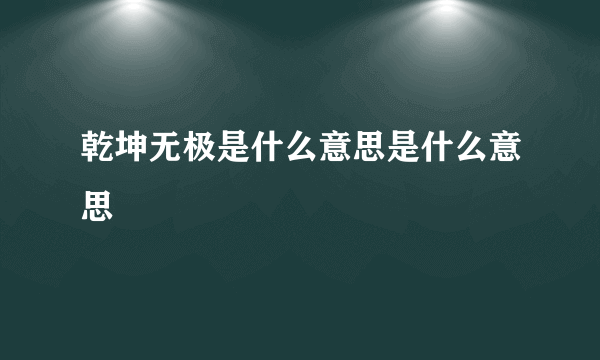 乾坤无极是什么意思是什么意思